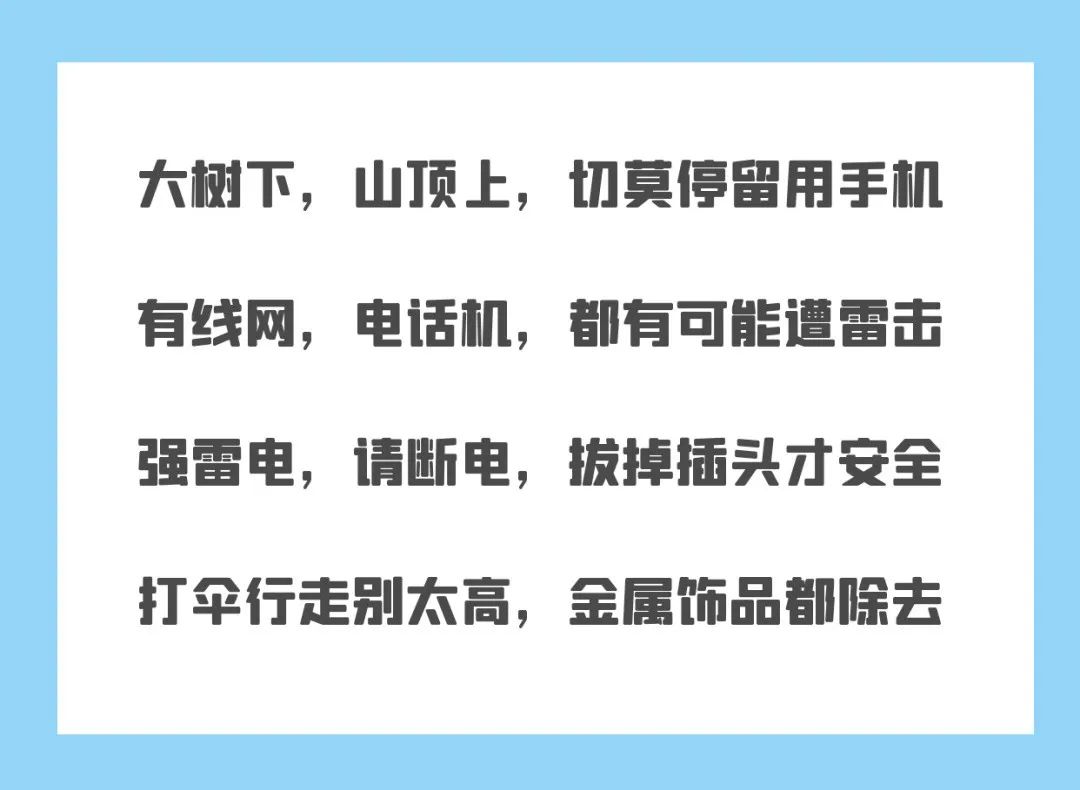 大树下，山顶上，切莫停留用手机

有线网，电话机，都有可能遭雷击

强雷电，请断电，拔掉插头才安全

打伞行走别太高，金属饰品都除去